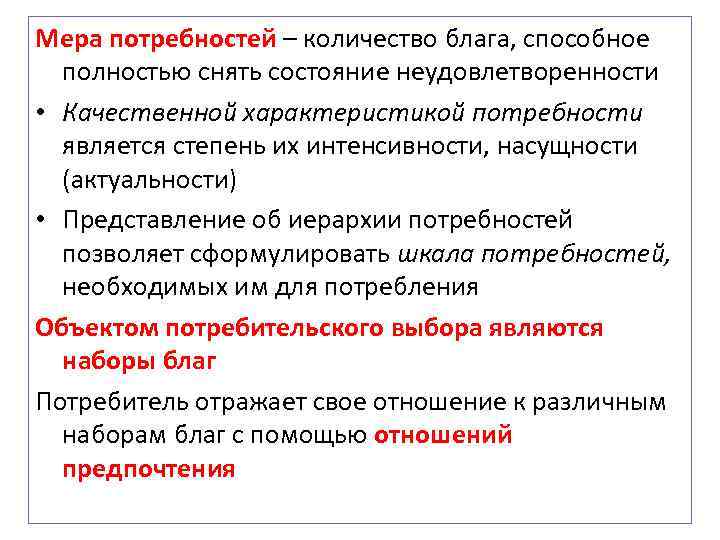 Мера потребностей – количество блага, способное полностью снять состояние неудовлетворенности

• Качественной характеристикой потребности является степень их интенсивности, насущности (актуальности)

• Представление об иерархии потребностей позволяет сформулировать шкала потребностей, необходимых им для потребления

Объектом потребительского выбора являются наборы благ

Потребитель отражает свое отношение к различным наборам благ с помощью отношений предпочтения